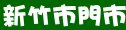 新竹市門市